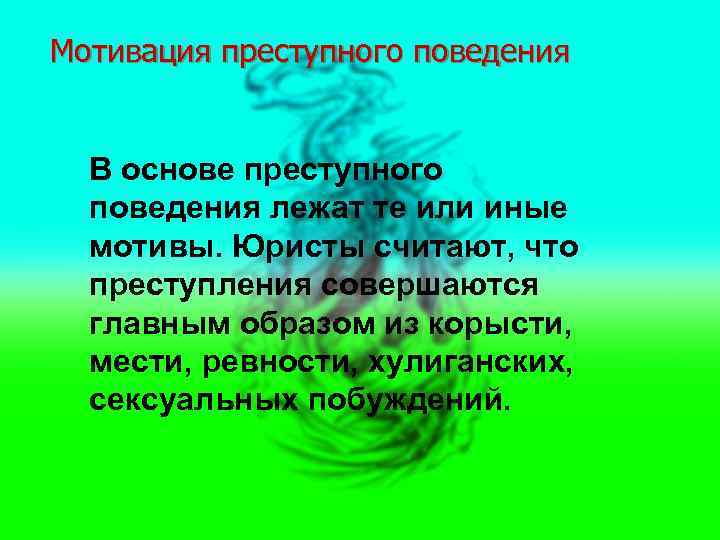 Мотивация преступного поведения

В основе преступного поведения лежат те или иные мотивы. Юристы считают, что преступления совершаются главным образом из корысти, мести, ревности, хулиганских, сексуальных побуждений.